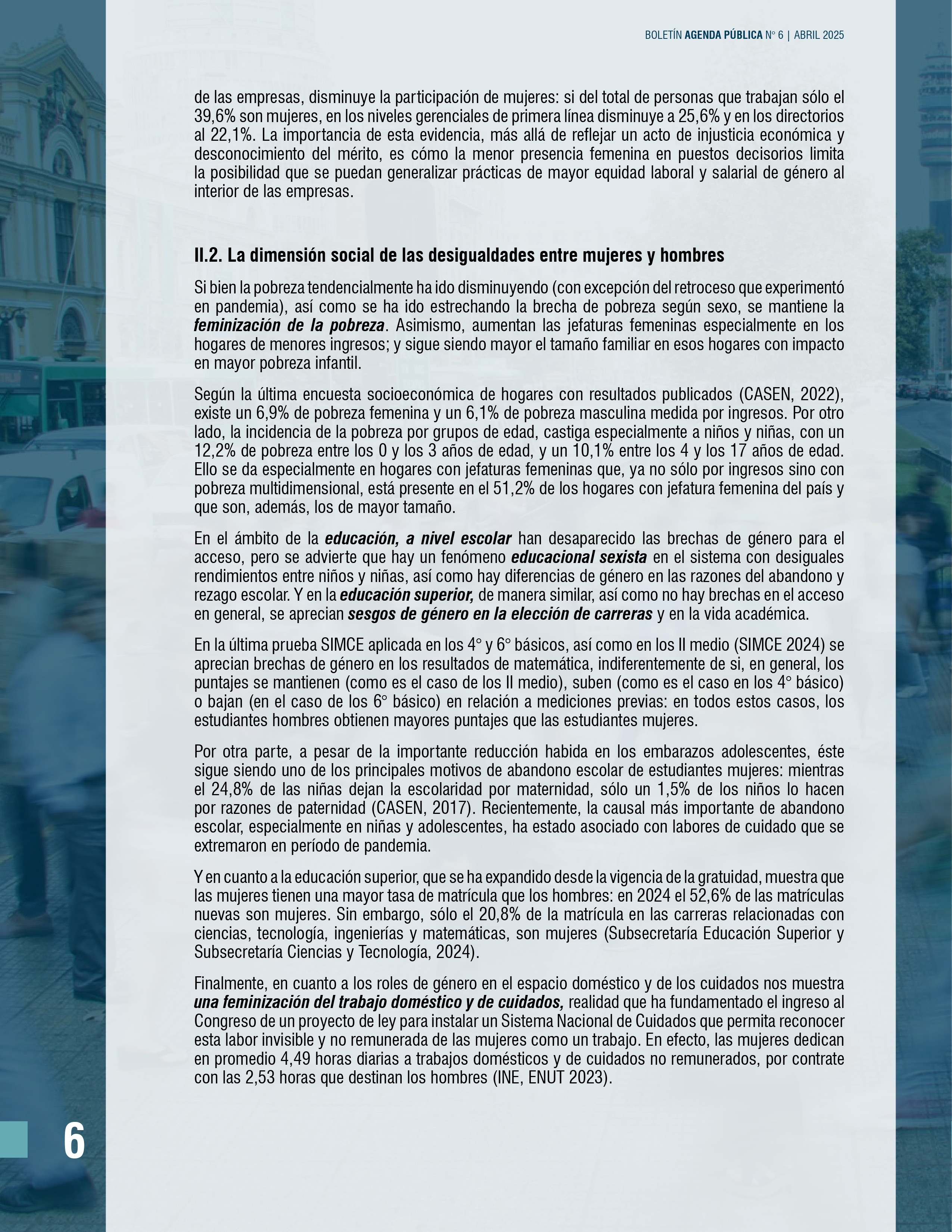 BOLETÍN AGENDA PÚBLICA N° 6 | ABRIL 2025

de las empresas, disminuye la participación de mujeres: si del total de personas que trabajan sólo el 39,6% son mujeres, en los niveles gerenciales de primera línea disminuye a 25,6% y en los directorios al 22,1%. La importancia de esta evidencia, más allá de reflejar un acto de injusticia económica y desconocimiento del mérito, es cómo la menor presencia femenina en puestos decisorios limita la posibilidad que se puedan generalizar prácticas de mayor equidad laboral y salarial de género al interior de las empresas.

II.2. La dimensión social de las desigualdades entre mujeres y hombres

Si bien la pobreza tendencialmente ha ido disminuyendo (con excepción del retroceso que experimentó en pandemia), así como se ha ido estrechando la brecha de pobreza según sexo, se mantiene la feminización de la pobreza. Asimismo, aumentan las jefaturas femeninas especialmente en los hogares de menores ingresos; y sigue siendo mayor el tamaño familiar en esos hogares con impacto en mayor pobreza infantil.

Según la última encuesta socioeconómica de hogares con resultados publicados (CASEN, 2022), existe un 6,9% de pobreza femenina y un 6,1% de pobreza masculina medida por ingresos. Por otro lado, la incidencia de la pobreza por grupos de edad, castiga especialmente a niños y niñas, con un 12,2% de pobreza entre los 0 y los 3 años de edad, y un 10,1% entre los 4 y los 17 años de edad. Ello se da especialmente en hogares con jefaturas femeninas que, ya no sólo por ingresos sino con pobreza multidimensional, está presente en el 51,2% de los hogares con jefatura femenina del país y que son, además, los de mayor tamaño.

En el ámbito de la educación, a nivel escolar han desaparecido las brechas de género para el acceso, pero se advierte que hay un fenómeno educacional sexista en el sistema con desiguales rendimientos entre niños y niñas, así como hay diferencias de género en las razones del abandono y rezago escolar. Y en la educación superior, de manera similar, así como no hay brechas en el acceso en general, se aprecian sesgos de género en la elección de carreras y en la vida académica.

En la última prueba SIMCE aplicada en los 4° y 6° básicos, así como en los II medio (SIMCE 2024) se aprecian brechas de género en los resultados de matemática, indiferentemente de si, en general, los puntajes se mantienen (como es el caso de los II medio), suben (como es el caso en los 4° básico) o bajan (en el caso de los 6° básico) en relación a mediciones previas: en todos estos casos, los estudiantes hombres obtienen mayores puntajes que las estudiantes mujeres.

Por otra parte, a pesar de la importante reducción habida en los embarazos adolescentes, éste sigue siendo uno de los principales motivos de abandono escolar de estudiantes mujeres: mientras el 24,8% de las niñas dejan la escolaridad por maternidad, sólo un 1,5% de los niños lo hacen por razones de paternidad (CASEN, 2017). Recientemente, la causal más importante de abandono escolar, especialmente en niñas y adolescentes, ha estado asociado con labores de cuidado que se extremaron en período de pandemia.

Y en cuanto a la educación superior, que se ha expandido desde la vigencia de la gratuidad, muestra que las mujeres tienen una mayor tasa de matrícula que los hombres: en 2024 el 52,6% de las matrículas nuevas son mujeres. Sin embargo, sólo el 20,8% de la matrícula en las carreras relacionadas con ciencias, tecnología, ingenierías y matemáticas, son mujeres (Subsecretaría Educación Superior y Subsecretaría Ciencias y Tecnología, 2024).

Finalmente, en cuanto a los roles de género en el espacio doméstico y de los cuidados nos muestra una feminización del trabajo doméstico y de cuidados, realidad que ha fundamentado el ingreso al Congreso de un proyecto de ley para instalar un Sistema Nacional de Cuidados que permita reconocer esta labor invisible y no remunerada de las mujeres como un trabajo. En efecto, las mujeres dedican en promedio 4,49 horas diarias a trabajos domésticos y de cuidados no remunerados, por contrate con las 2,53 horas que destinan los hombres (INE, ENUT 2023).

6